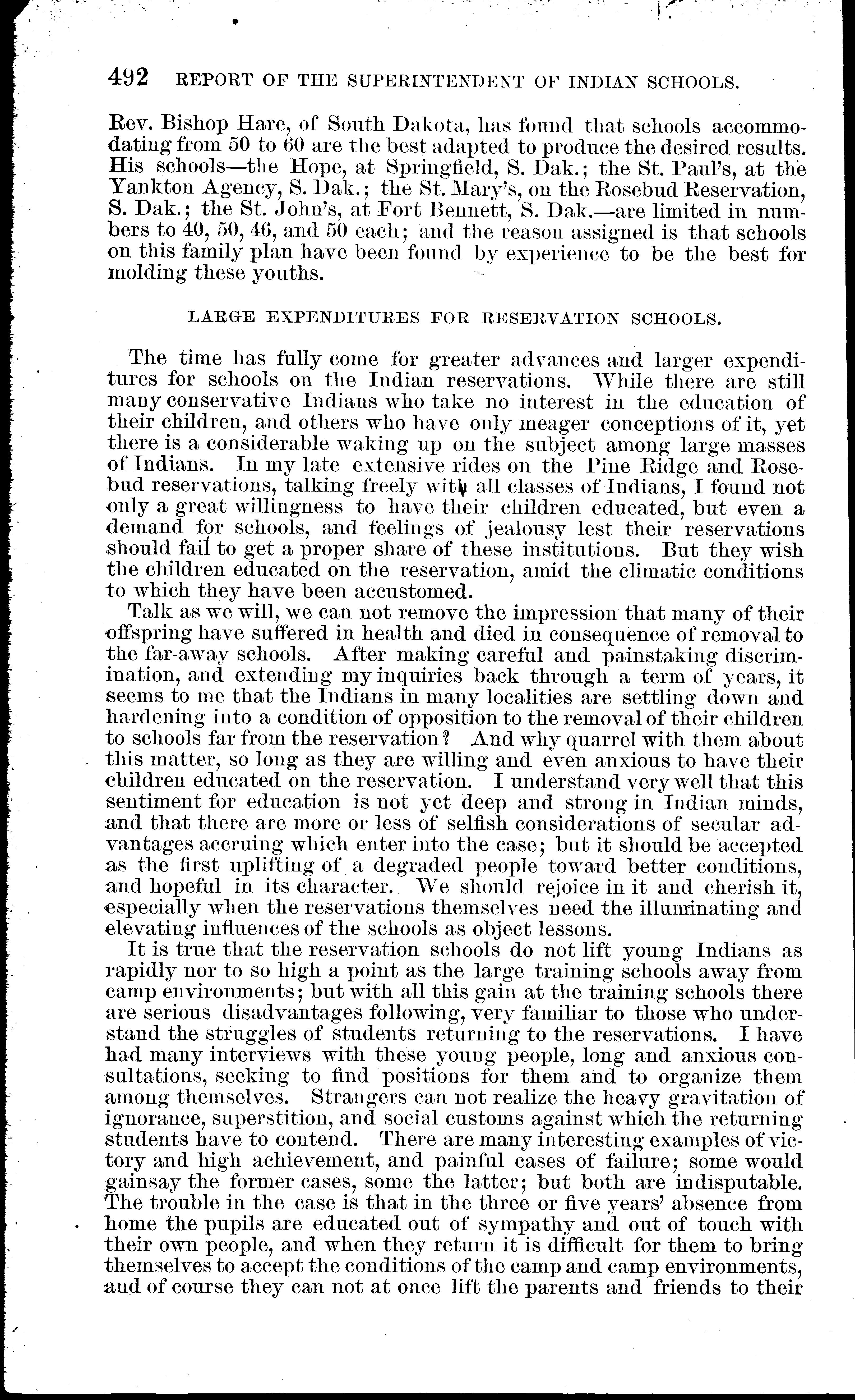 492 REPORT OF THE SUPERINTENDENT OF INDIAN SCHOOLS.

Rev. Bishop Hare, of South Dakota, has found that schools accommodating from 50 to 60 are the best adapted to produce the desired results. His schools—the Hope, at Springfield, S. Dak.; the St. Paul's, at the Yankton Agency, S. Dak.; the St. Mary's, on the Rosebud Reservation, S. Dak.; the St. John's, at Fort Bennett, S. Dak.—are limited in numbers to 40, 50, 46, and 50 each; and the reason assigned is that schools on this family plan have been found by experience to be the best for molding these youths.

LARGE EXPENDITURES FOR RESERVATION SCHOOLS.

The time has fully come for greater advances and larger expenditures for schools on the Indian reservations. While there are still many conservative Indians who take no interest in the education of their children, and others who have only meager conceptions of it, yet there is a considerable waking up on the subject among large masses of Indians. In my late extensive rides on the Pine Ridge and Rosebud reservations, talking freely with all classes of Indians, I found not only a great willingness to have their children educated, but even a demand for schools, and feelings of jealousy lest their reservations should fail to get a proper share of these institutions. But they wish the children educated on the reservation, amid the climatic conditions to which they have been accustomed.

Talk as we will, we can not remove the impression that many of their offspring have suffered in health and died in consequence of removal to the far-away schools. After making careful and painstaking discrimination, and extending my inquiries back through a term of years, it seems to me that the Indians in many localities are settling down and hardening into a condition of opposition to the removal of their children to schools far from the reservation? And why quarrel with them about this matter, so long as they are willing and even anxious to have their children educated on the reservation. I understand very well that this sentiment for education is not yet deep and strong in Indian minds, and that there are more or less of selfish considerations of secular advantages accruing which enter into the case; but it should be accepted as the first uplifting of a degraded people toward better conditions, and hopeful in its character. We should rejoice in it and cherish it, especially when the reservations themselves need the illuminating and elevating influences of the schools as object lessons.

It is true that the reservation schools do not lift young Indians as rapidly nor to so high a point as the large training schools away from camp environments; but with all this gain at the training schools there are serious disadvantages following, very familiar to those who understand the struggles of students returning to the reservations. I have had many interviews with these young people, long and anxious consultations, seeking to find positions for them and to organize them among themselves. Strangers can not realize the heavy gravitation of ignorance, superstition, and social customs against which the returning students have to contend. There are many interesting examples of victory and high achievement, and painful cases of failure; some would gainsay the former cases, some the latter; but both are indisputable. The trouble in the case is that in the three or five years' absence from home the pupils are educated out of sympathy and out of touch with their own people, and when they return it is difficult for them to bring themselves to accept the conditions of the camp and camp environments, and of course they can not at once lift the parents and friends to their